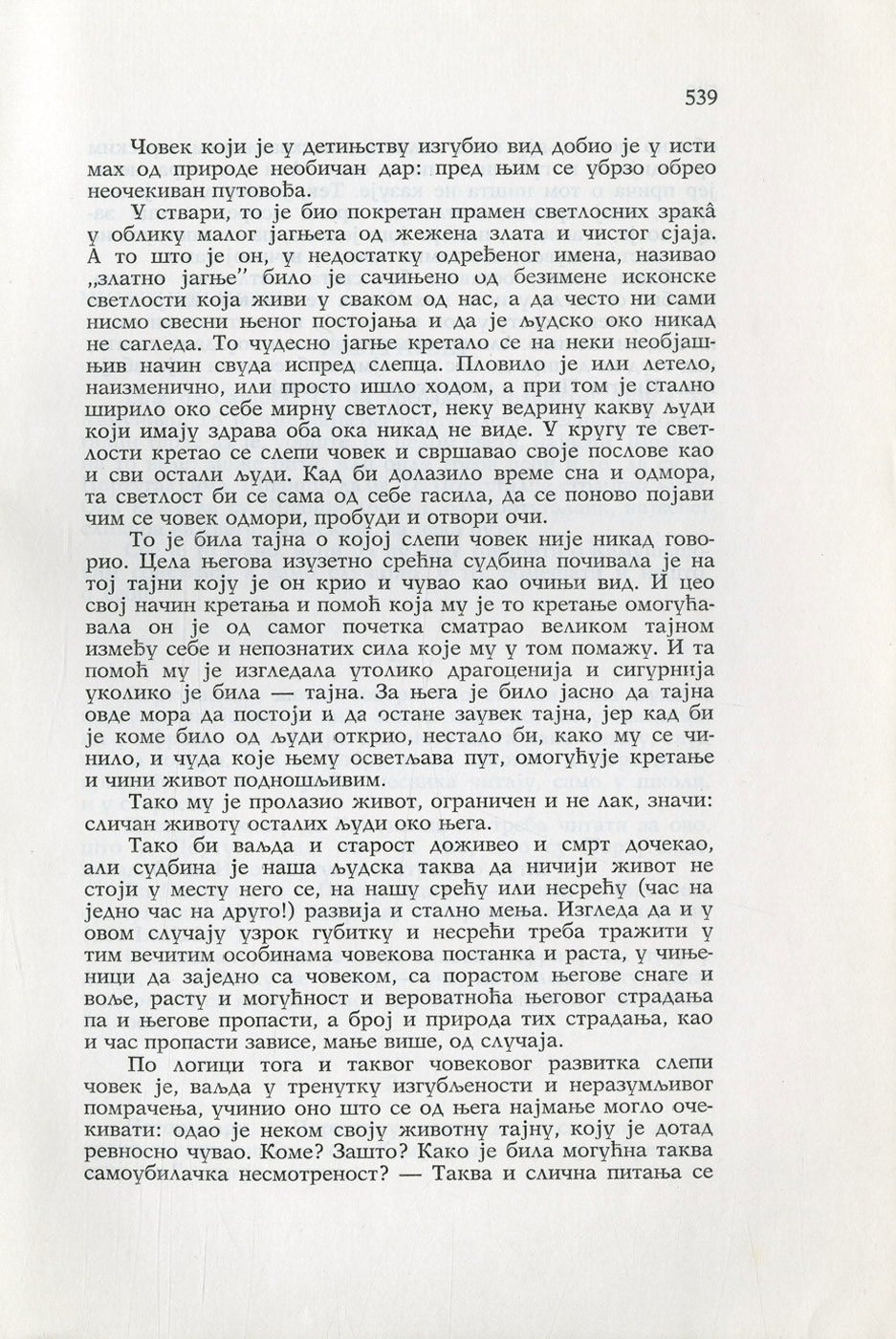 539

Човек који је у детињству изгубио вид добио је у исти мах од природе необичан дар: пред њим се убрзо обрео неочекиван путовођа.

У ствари, то је био покретан прамен светлосних зракâ у облику малог јагњета од жежена злата и чистог сјаја. А то што је он, у недостатку одређеног имена, називао „златно јагње” било је сачињено од безимене исконске светлости која живи у сваком од нас, а да често ни сами нисмо свесни њеног постојања и да је људско око никад не сагледа. То чудесно јагње кретало се на неки необјашњив начин свуда испред слепца. Пловило је или летело, наизменично, или просто ишло ходом, а при том је стално ширило око себе мирну светлост, неку ведрину какву људи који имају здрава оба ока никад не виде. У кругу те светлости кретао се слепи човек и свршавао своје послове као и сви остали људи. Кад би долазило време сна и одмора, та светлост би се сама од себе гасила, да се поново појави чим се човек одмори, пробуди и отвори очи.

То је била тајна о којој слепи човек није никад говорио. Цела његова изузетно срећна судбина почивала је на тој тајни коју је он крио и чувао као очињи вид. И цео свој начин кретања и помоћ која му је то кретање омогућавала он је од самог почетка сматрао великом тајном између себе и непознатих сила које му у том помажу. И та помоћ му је изгледала утолико драгоценија и сигурнија уколико је била — тајна. За њега је било јасно да тајна овде мора да постоји и да остане заувек тајна, јер кад би је коме било од људи открио, нестало би, како му се чинило, и чуда које њему осветљава пут, омогућује кретање и чини живот подношљивим.

Тако му је пролазио живот, ограничен и не лак, значи: сличан животу осталих људи око њега.

Тако би ваљда и старост доживео и смрт дочекао, али судбина је наша људска таква да ничији живот не стоји у месту него се, на нашу срећу или несрећу (час на једно час на друго!) развија и стално мења. Изгледа да и у овом случају узрок губитку и несрећи треба тражити у тим вечитим особинама човекова постанка и раста, у чињеници да заједно са човеком, са порастом његове снаге и воље, расту и могућност и вероватноћа његовог страдања па и његове пропасти, а број и природа тих страдања, као и час пропасти зависе, мање више, од случаја.

По логици тога и таквог човековог развитка слепи човек је, ваљда у тренутку изгубљености и неразумљивог помрачења, учинио оно што се од њега најмање могло очекивати: одао је неком своју животну тајну, коју је дотад ревносно чувао. Коме? Зашто? Како је била могућна таква самоубилачка несмотреност? — Таква и слична питања се